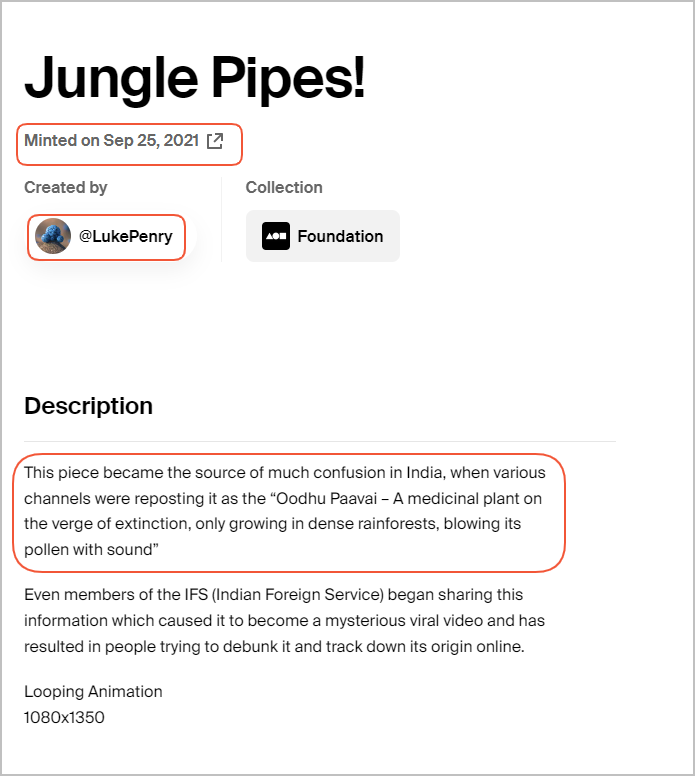 Jungle Pipes!

Minted on Sep 25, 2021

Created by

@LukePenry

Collection

Foundation

Description

This piece became the source of much confusion in India, when various channels were reposting it as the “Oodhu Paavai – A medicinal plant on the verge of extinction, only growing in dense rainforests, blowing its pollen with sound”

Even members of the IFS (Indian Foreign Service) began sharing this information which caused it to become a mysterious viral video and has resulted in people trying to debunk it and track down its origin online.

Looping Animation
1080x1350